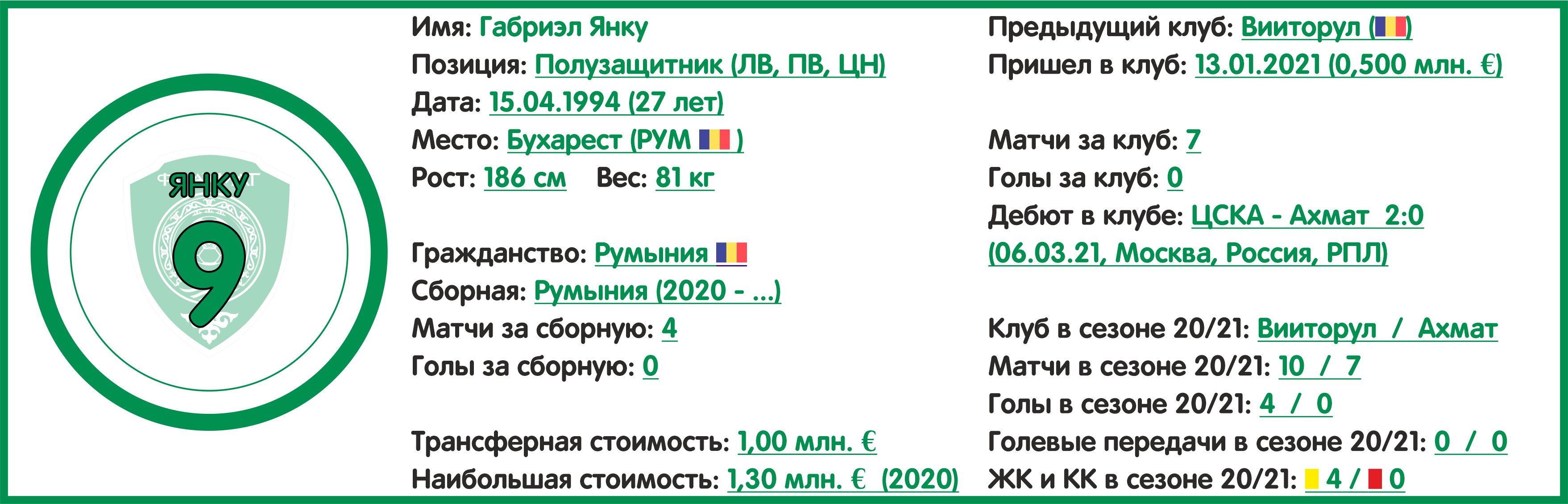 ЯНКУ
9

Имя: Габриэл Янку
Позиция: Полузащитник (ЛВ, ПВ, ЦН)
Дата: 15.04.1994 (27 лет)
Место: Бухарест (РУМ )
Рост: 186 см Вес: 81 кг

Гражданство: Румыния
Сборная: Румыния (2020 - ...)
Матчи за сборную: 4
Голы за сборную: 0

Трансферная стоимость: 1,00 млн. €
Наибольшая стоимость: 1,30 млн. € (2020)

Предыдущий клуб: Вииторул ()
Пришел в клуб: 13.01.2021 (0,500 млн. €)

Матчи за клуб: 7
Голы за клуб: 0
Дебют в клубе: ЦСКА - Ахмат 2:0 (06.03.21, Москва, Россия, РПЛ)

Клуб в сезоне 20/21: Вииторул / Ахмат
Матчи в сезоне 20/21: 10 / 7
Голы в сезоне 20/21: 4 / 0
Голевые передачи в сезоне 20/21: 0 / 0
ЖК и КК в сезоне 20/21: 4 / 0